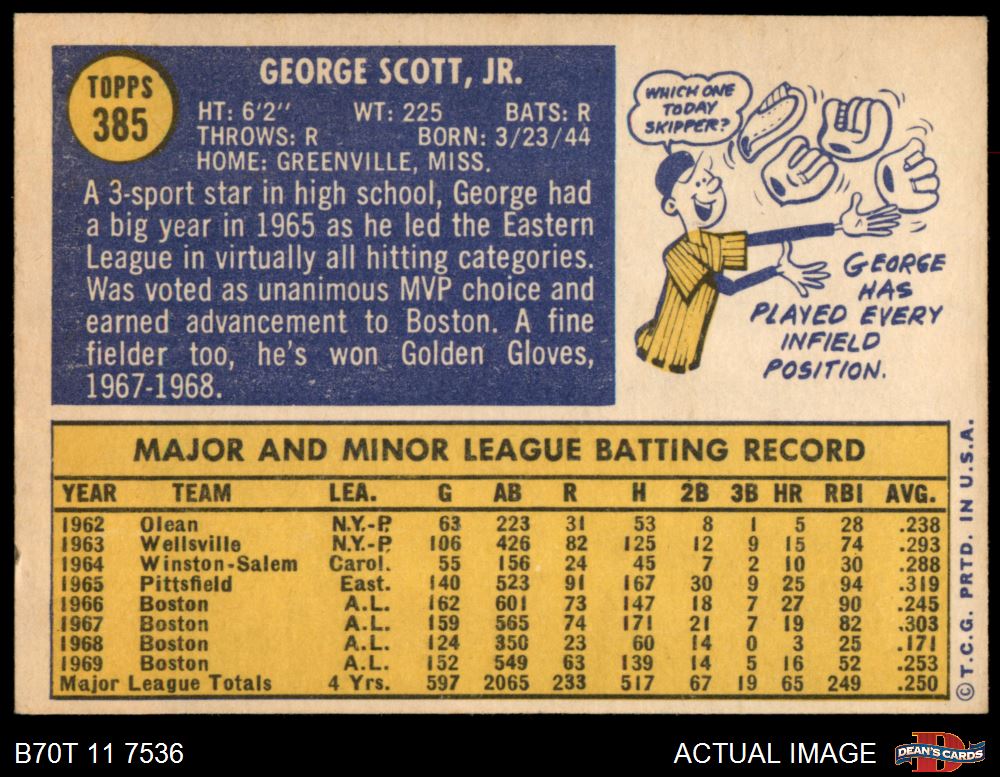 TOPPS
385

GEORGE SCOTT, JR.

HT: 6'2" WT: 225 BATS: R
THROWS: R BORN: 3/23/44
HOME: GREENVILLE, MISS.

A 3-sport star in high school, George had a big year in 1965 as he led the Eastern League in virtually all hitting categories. Was voted as unanimous MVP choice and earned advancement to Boston. A fine fielder too, he's won Golden Gloves, 1967-1968.

WHICH ONE TODAY SKIPPER?

GEORGE HAS PLAYED EVERY INFIELD POSITION.

MAJOR AND MINOR LEAGUE BATTING RECORD

| YEAR | TEAM | LEA. | G | AB | R | H | 2B | 3B | HR | RBI | AVG. |
|---|---|---|---|---|---|---|---|---|---|---|---|
| 1962 | Olean | N.Y.-P. | 63 | 223 | 31 | 53 | 8 | 1 | 5 | 28 | .238 |
| 1963 | Wellsville | N.Y.-P. | 106 | 426 | 82 | 125 | 12 | 9 | 15 | 74 | .293 |
| 1964 | Winston-Salem | Carol. | 55 | 156 | 24 | 45 | 7 | 2 | 10 | 30 | .288 |
| 1965 | Pittsfield | East. | 140 | 523 | 91 | 167 | 30 | 9 | 25 | 94 | .319 |
| 1966 | Boston | A.L. | 162 | 601 | 73 | 147 | 18 | 7 | 27 | 90 | .245 |
| 1967 | Boston | A.L. | 159 | 565 | 74 | 171 | 21 | 7 | 19 | 82 | .303 |
| 1968 | Boston | A.L. | 124 | 350 | 23 | 60 | 14 | 0 | 3 | 25 | .171 |
| 1969 | Boston | A.L. | 152 | 549 | 63 | 139 | 14 | 5 | 16 | 52 | .253 |
| Major League Totals | | 4 Yrs. | 597 | 2065 | 233 | 517 | 67 | 19 | 65 | 249 | .250 |

© T.C.G. PRTD. IN U.S.A.

B70T 11 7536

ACTUAL IMAGE

DEAN'S CARDS